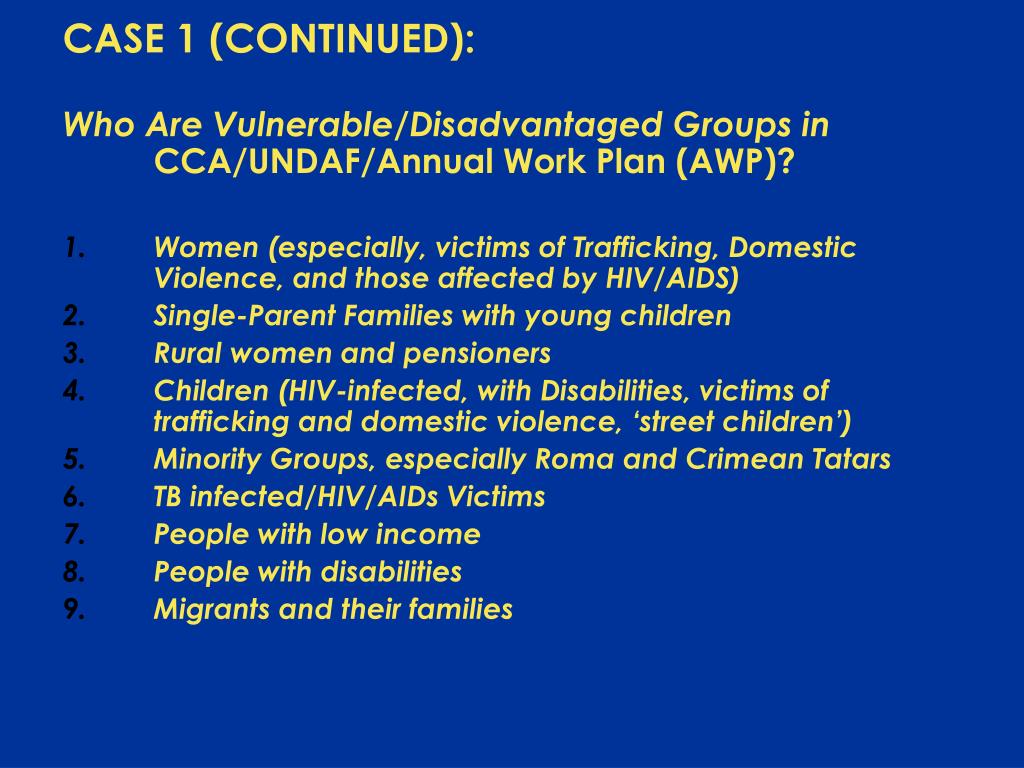 CASE 1 (CONTINUED):

Who Are Vulnerable/Disadvantaged Groups in CCA/UNDAF/Annual Work Plan (AWP)?

1. Women (especially, victims of Trafficking, Domestic Violence, and those affected by HIV/AIDS)
2. Single-Parent Families with young children
3. Rural women and pensioners
4. Children (HIV-infected, with Disabilities, victims of trafficking and domestic violence, ‘street children’)
5. Minority Groups, especially Roma and Crimean Tatars
6. TB infected/HIV/AIDs Victims
7. People with low income
8. People with disabilities
9. Migrants and their families